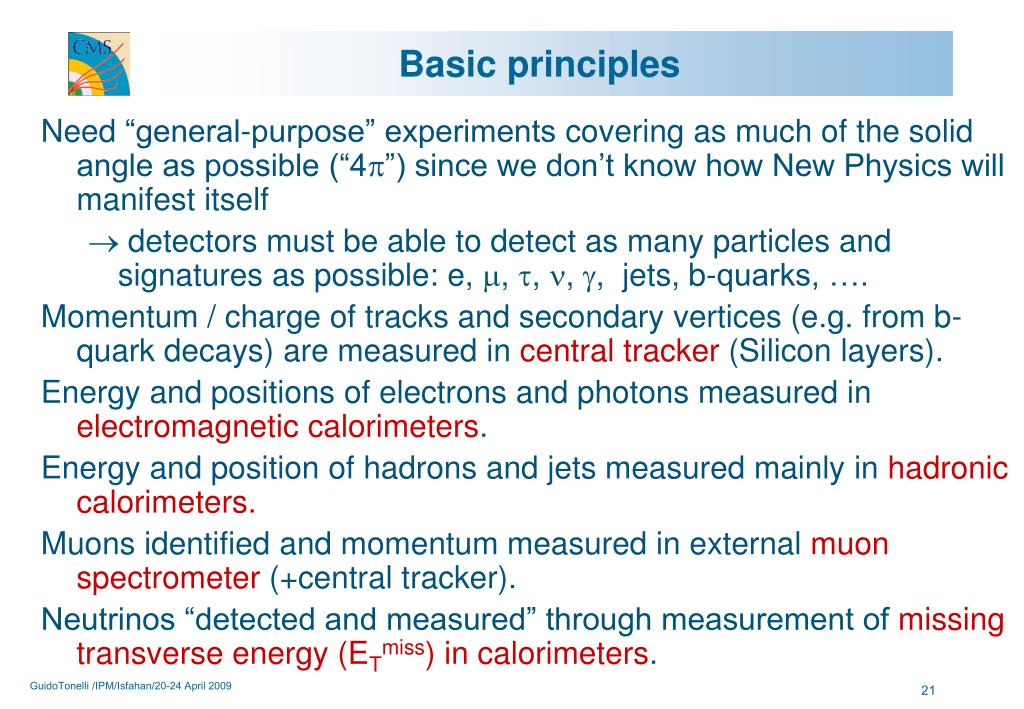 CMS

Basic principles

Need “general-purpose” experiments covering as much of the solid angle as possible (“4$\pi$”) since we don’t know how New Physics will manifest itself

$\rightarrow$ detectors must be able to detect as many particles and signatures as possible: e, $\mu$, $\tau$, $\nu$, $\gamma$, jets, b-quarks, ….

Momentum / charge of tracks and secondary vertices (e.g. from b-quark decays) are measured in central tracker (Silicon layers).

Energy and positions of electrons and photons measured in electromagnetic calorimeters.

Energy and position of hadrons and jets measured mainly in hadronic calorimeters.

Muons identified and momentum measured in external muon spectrometer (+central tracker).

Neutrinos “detected and measured” through measurement of missing transverse energy ($E_T^{miss}$) in calorimeters.

GuidoTonelli /IPM/Isfahan/20-24 April 2009

21